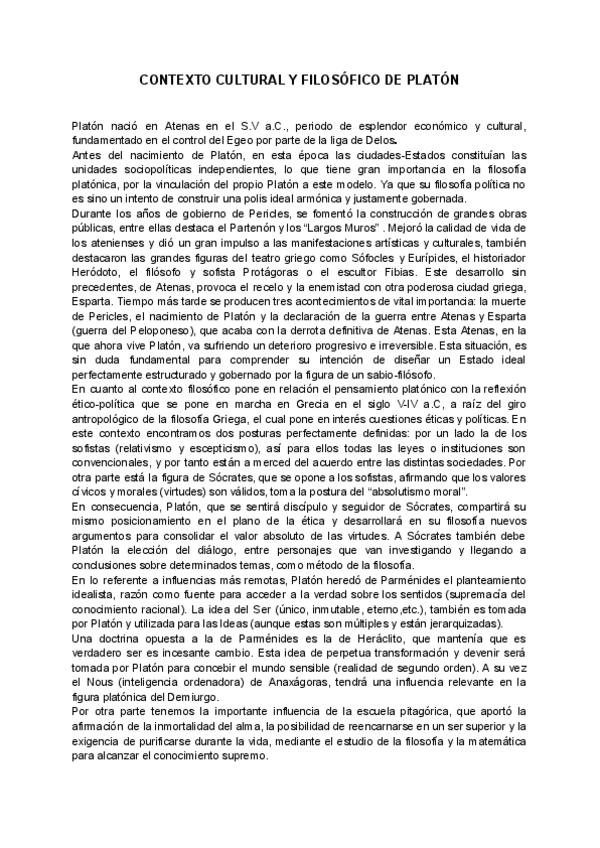 CONTEXTO CULTURAL Y FILOSÓFICO DE PLATÓN

Platón nació en Atenas en el S.V a.C., periodo de esplendor económico y cultural, fundamentado en el control del Egeo por parte de la liga de Delos.
Antes del nacimiento de Platón, en esta época las ciudades-Estados constituían las unidades sociopolíticas independientes, lo que tiene gran importancia en la filosofía platónica, por la vinculación del propio Platón a este modelo. Ya que su filosofía política no es sino un intento de construir una polis ideal armónica y justamente gobernada.
Durante los años de gobierno de Pericles, se fomentó la construcción de grandes obras públicas, entre ellas destaca el Partenón y los "Largos Muros" . Mejoró la calidad de vida de los atenienses y dió un gran impulso a las manifestaciones artísticas y culturales, también destacaron las grandes figuras del teatro griego como Sófocles y Eurípides, el historiador Heródoto, el filósofo y sofista Protágoras o el escultor Fibias. Este desarrollo sin precedentes, de Atenas, provoca el recelo y la enemistad con otra poderosa ciudad griega, Esparta. Tiempo más tarde se producen tres acontecimientos de vital importancia: la muerte de Pericles, el nacimiento de Platón y la declaración de la guerra entre Atenas y Esparta (guerra del Peloponeso), que acaba con la derrota definitiva de Atenas. Esta Atenas, en la que ahora vive Platón, va sufriendo un deterioro progresivo e irreversible. Esta situación, es sin duda fundamental para comprender su intención de diseñar un Estado ideal perfectamente estructurado y gobernado por la figura de un sabio-filósofo.
En cuanto al contexto filosófico pone en relación el pensamiento platónico con la reflexión ético-política que se pone en marcha en Grecia en el siglo V-IV a.C, a raíz del giro antropológico de la filosofía Griega, el cual pone en interés cuestiones éticas y políticas. En este contexto encontramos dos posturas perfectamente definidas: por un lado la de los sofistas (relativismo y escepticismo), así para ellos todas las leyes o instituciones son convencionales, y por tanto están a merced del acuerdo entre las distintas sociedades. Por otra parte está la figura de Sócrates, que se opone a los sofistas, afirmando que los valores cívicos y morales (virtudes) son válidos, toma la postura del "absolutismo moral".
En consecuencia, Platón, que se sentirá discípulo y seguidor de Sócrates, compartirá su mismo posicionamiento en el plano de la ética y desarrollará en su filosofía nuevos argumentos para consolidar el valor absoluto de las virtudes. A Sócrates también debe Platón la elección del diálogo, entre personajes que van investigando y llegando a conclusiones sobre determinados temas, como método de la filosofía.
En lo referente a influencias más remotas, Platón heredó de Parménides el planteamiento idealista, razón como fuente para acceder a la verdad sobre los sentidos (supremacía del conocimiento racional). La idea del Ser (único, inmutable, eterno,etc.), también es tomada por Platón y utilizada para las Ideas (aunque estas son múltiples y están jerarquizadas).
Una doctrina opuesta a la de Parménides es la de Heráclito, que mantenía que es verdadero ser es incesante cambio. Esta idea de perpetua transformación y devenir será tomada por Platón para concebir el mundo sensible (realidad de segundo orden). A su vez el Nous (inteligencia ordenadora) de Anaxágoras, tendrá una influencia relevante en la figura platónica del Demiurgo.
Por otra parte tenemos la importante influencia de la escuela pitagórica, que aportó la afirmación de la inmortalidad del alma, la posibilidad de reencarnarse en un ser superior y la exigencia de purificarse durante la vida, mediante el estudio de la filosofía y la matemática para alcanzar el conocimiento supremo.